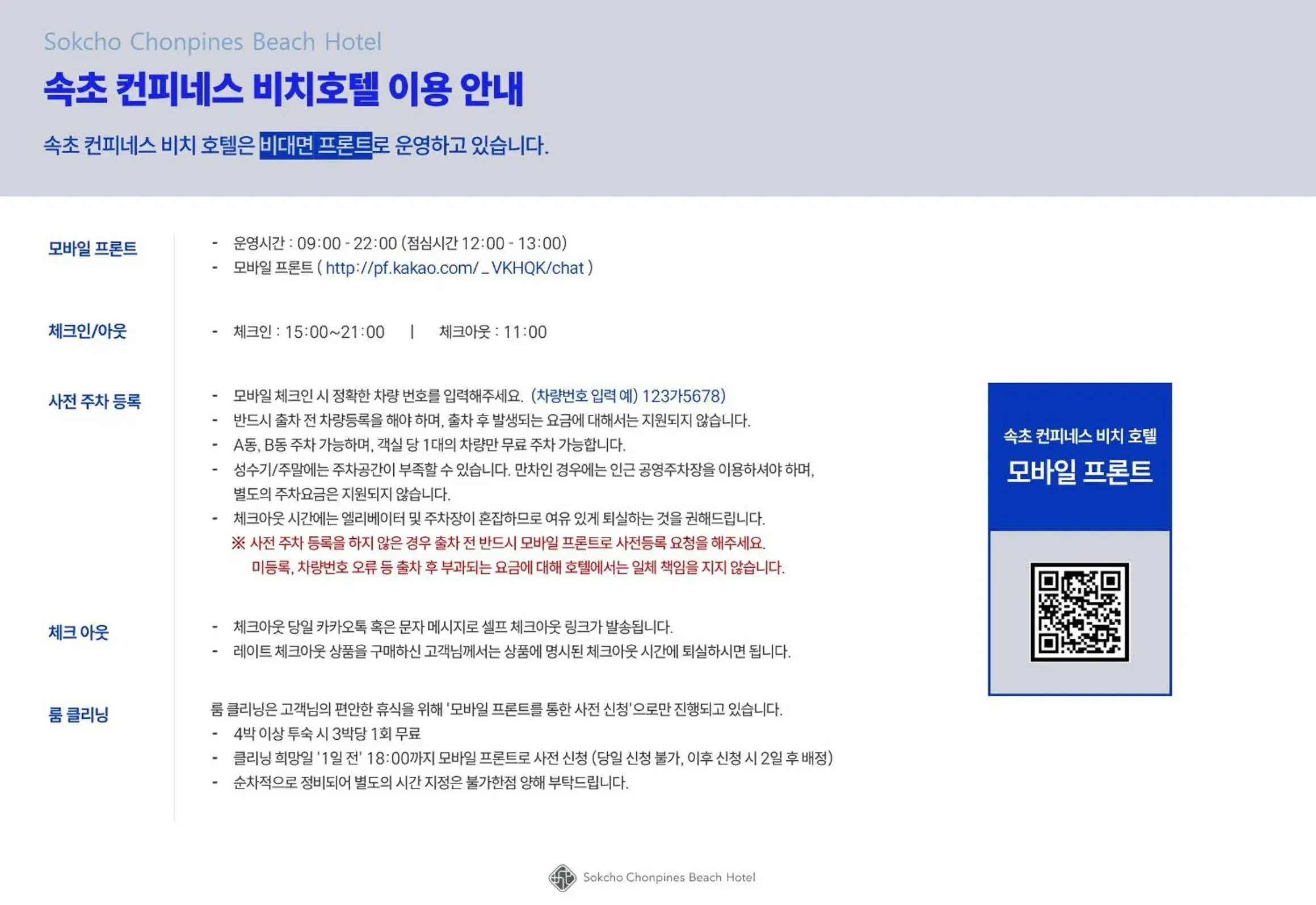 Sokcho Chonpines Beach Hotel

속초 컨피네스 비치호텔 이용 안내

속초 컨피네스 비치 호텔은 비대면 프론트로 운영하고 있습니다.

모바일 프론트

- 운영시간 : 09:00 - 22:00 (점심시간 12:00 - 13:00)
- 모바일 프론트 ( http://pf.kakao.com/_VKHQK/chat )

체크인/아웃

- 체크인 : 15:00~21:00 | 체크아웃 : 11:00

사전 주차 등록

- 모바일 체크인 시 정확한 차량 번호를 입력해주세요. (차량번호 입력 예) 123가5678)
- 반드시 출차 전 차량등록을 해야 하며, 출차 후 발생되는 요금에 대해서는 지원되지 않습니다.
- A동, B동 주차 가능하며, 객실 당 1대의 차량만 무료 주차 가능합니다.
- 성수기/주말에는 주차공간이 부족할 수 있습니다. 만차인 경우에는 인근 공영주차장을 이용하셔야 하며, 별도의 주차요금은 지원되지 않습니다.
- 체크아웃 시간에는 엘리베이터 및 주차장이 혼잡하므로 여유 있게 퇴실하는 것을 권해드립니다.
※ 사전 주차 등록을 하지 않은 경우 출차 전 반드시 모바일 프론트로 사전등록 요청을 해주세요.
미등록, 차량번호 오류 등 출차 후 부과되는 요금에 대해 호텔에서는 일체 책임을 지지 않습니다.

체크 아웃

- 체크아웃 당일 카카오톡 혹은 문자 메시지로 셀프 체크아웃 링크가 발송됩니다.
- 레이트 체크아웃 상품을 구매하신 고객님께서는 상품에 명시된 체크아웃 시간에 퇴실하시면 됩니다.

룸 클리닝

룸 클리닝은 고객님의 편안한 휴식을 위해 '모바일 프론트를 통한 사전 신청'으로만 진행되고 있습니다.
- 4박 이상 투숙 시 3박당 1회 무료
- 클리닝 희망일 '1일 전' 18:00까지 모바일 프론트로 사전 신청 (당일 신청 불가, 이후 신청 시 2일 후 배정)
- 순차적으로 정비되어 별도의 시간 지정은 불가한점 양해 부탁드립니다.

속초 컨피네스 비치 호텔
모바일 프론트

Sokcho Chonpines Beach Hotel